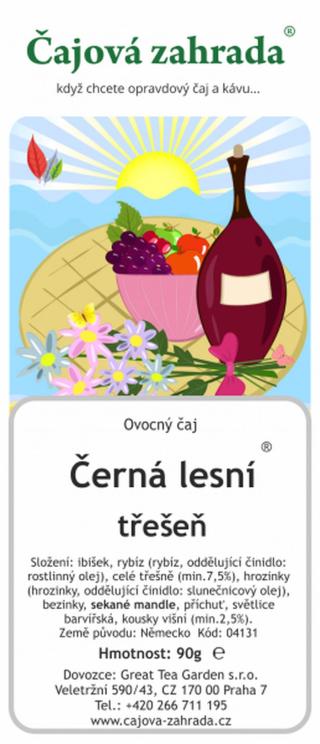 Čajová zahrada®

když chcete opravdový čaj a kávu...

Ovocný čaj

Černá lesní® třešeň

Složení: ibišek, rybíz (rybíz, oddělující činidlo: rostlinný olej), celé třešně (min.7,5%), hrozinky (hrozinky, oddělující činidlo: slunečnicový olej), bezinky, sekané mandle, příchuť, světlice barvířská, kousky višní (min.2,5%).
Země původu: Německo Kód: 04131

Hmotnost: 90g ℮

Dovozce: Great Tea Garden s.r.o.
Veletržní 590/43, CZ 170 00 Praha 7
Tel.: +420 266 711 195
www.cajova-zahrada.cz